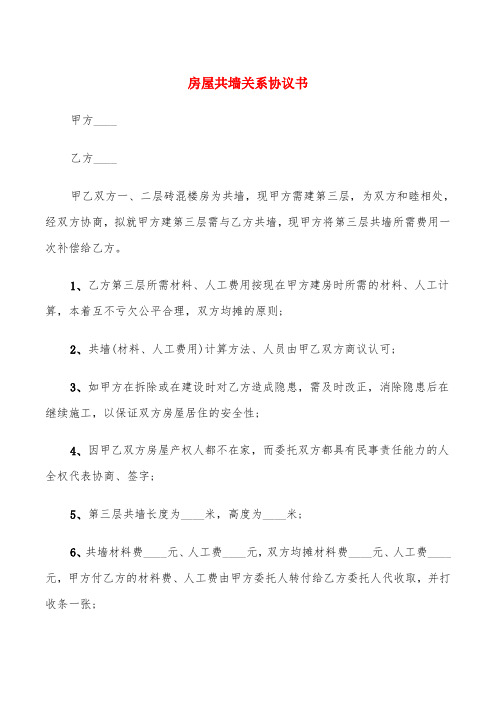 房屋共墙关系协议书

甲方____

乙方____

甲乙双方一、二层砖混楼房为共墙，现甲方需建第三层，为双方和睦相处，经双方协商，拟就甲方建第三层需与乙方共墙，现甲方将第三层共墙所需费用一次补偿给乙方。

1、乙方第三层所需材料、人工费用按现在甲方建房时所需的材料、人工计算，本着互不亏欠公平合理，双方均摊的原则；

2、共墙(材料、人工费用)计算方法、人员由甲乙双方商议认可；

3、如甲方在拆除或在建设时对乙方造成隐患，需及时改正，消除隐患后在继续施工，以保证双方房屋居住的安全性；

4、因甲乙双方房屋产权人都不在家，而委托双方都具有民事责任能力的人全权代表协商、签字；

5、第三层共墙长度为____米，高度为____米；

6、共墙材料费____元、人工费____元，双方均摊材料费____元、人工费____元，甲方付乙方的材料费、人工费由甲方委托人转付给乙方委托人代收取，并打收条一张；